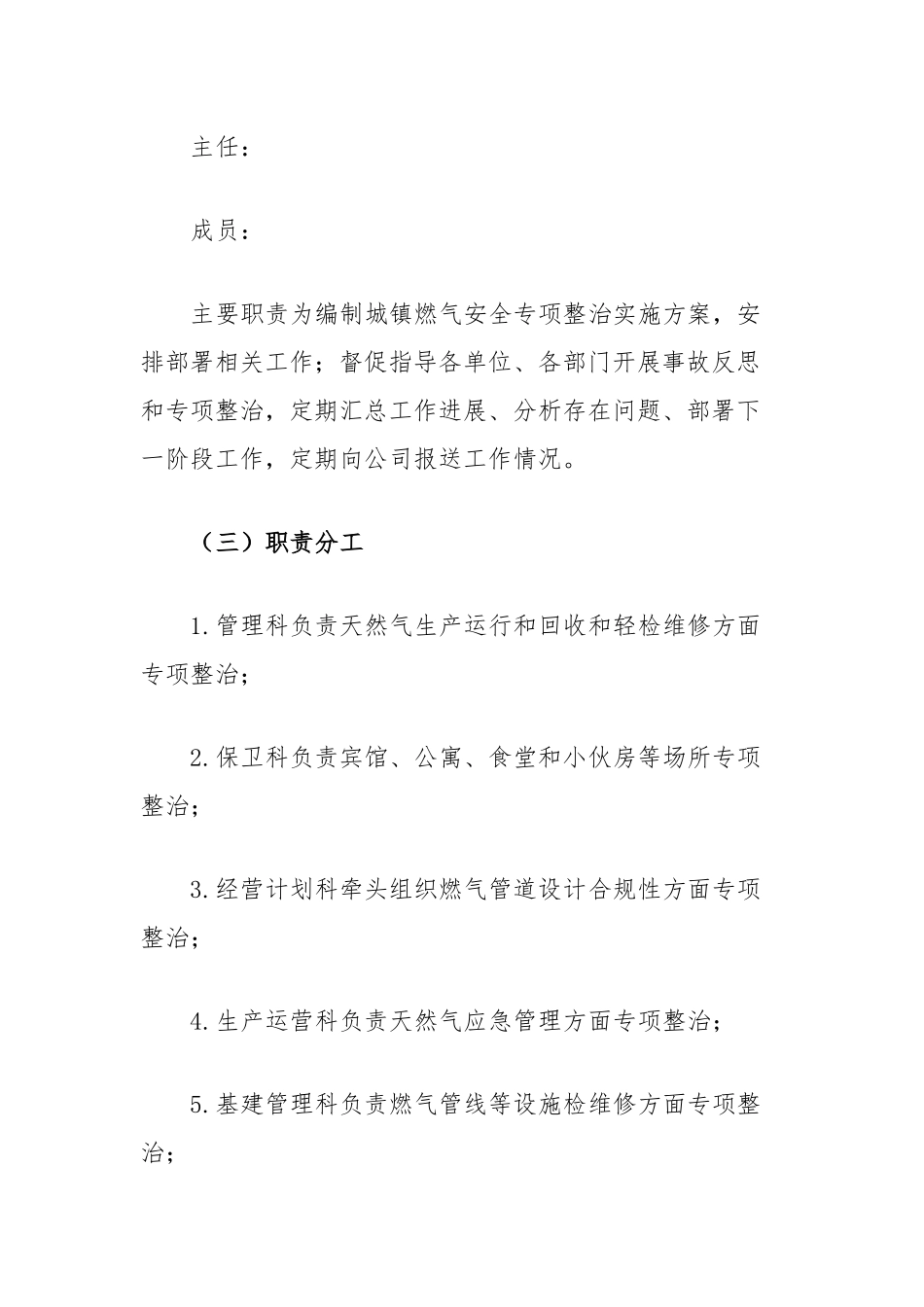 主任：

成员：

主要职责为编制城镇燃气安全专项整治实施方案，安排部署相关工作；督促指导各单位、各部门开展事故反思和专项整治，定期汇总工作进展、分析存在问题、部署下一阶段工作，定期向公司报送工作情况。

（三）职责分工

1.管理科负责天然气生产运行和回收和轻检维修方面专项整治；

2.保卫科负责宾馆、公寓、食堂和小伙房等场所专项整治；

3.经营计划科牵头组织燃气管道设计合规性方面专项整治；

4.生产运营科负责天然气应急管理方面专项整治；

5.基建管理科负责燃气管线等设施检维修方面专项整治；